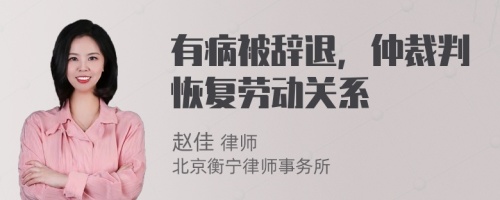 有病被辞退，仲裁判恢复劳动关系

赵佳 律师
北京衡宁律师事务所